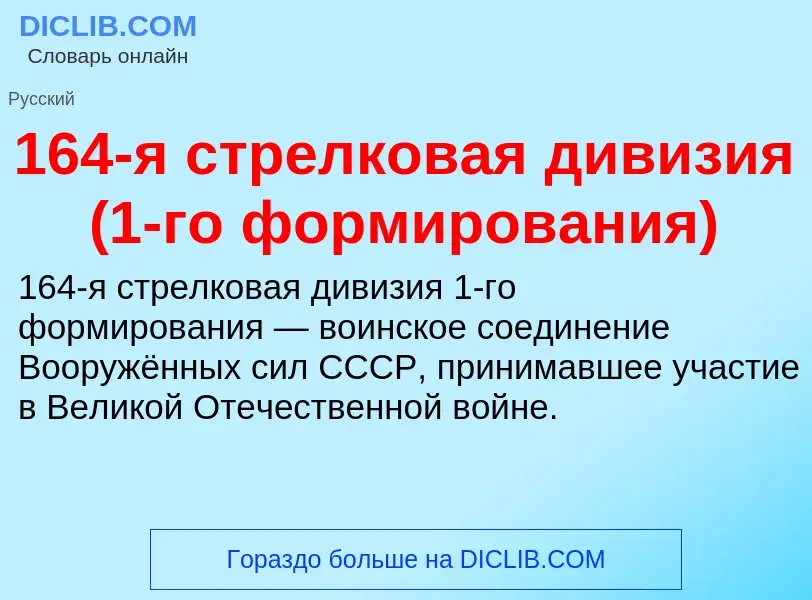 DICLIB.COM
Словарь онлайн

Русский

164-я стрелковая дивизия (1-го формирования)

164-я стрелковая дивизия 1-го формирования — воинское соединение Вооружённых сил СССР, принимавшее участие в Великой Отечественной войне.

Гораздо больше на DICLIB.COM